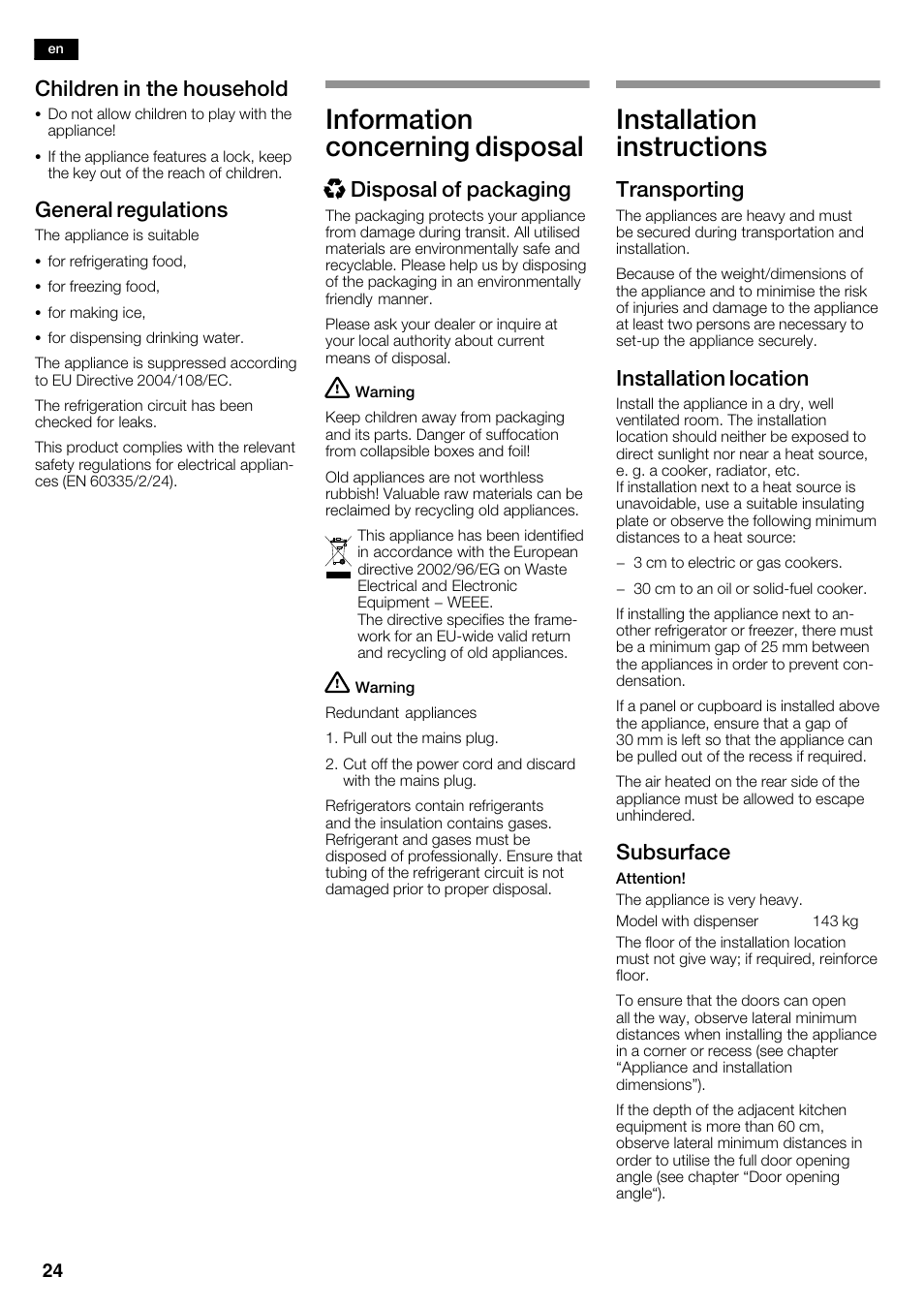 en

Children in the household

• Do not allow children to play with the appliance!

• If the appliance features a lock, keep the key out of the reach of children.

General regulations

The appliance is suitable

• for refrigerating food,

• for freezing food,

• for making ice,

• for dispensing drinking water.

The appliance is suppressed according to EU Directive 2004/108/EC.

The refrigeration circuit has been checked for leaks.

This product complies with the relevant safety regulations for electrical appliances (EN 60335/2/24).

Information concerning disposal

Disposal of packaging

The packaging protects your appliance from damage during transit. All utilised materials are environmentally safe and recyclable. Please help us by disposing of the packaging in an environmentally friendly manner.

Please ask your dealer or inquire at your local authority about current means of disposal.

Warning

Keep children away from packaging and its parts. Danger of suffocation from collapsible boxes and foil!

Old appliances are not worthless rubbish! Valuable raw materials can be reclaimed by recycling old appliances.

This appliance has been identified in accordance with the European directive 2002/96/EG on Waste Electrical and Electronic Equipment – WEEE.
The directive specifies the framework for an EU-wide valid return and recycling of old appliances.

Warning

Redundant appliances

1. Pull out the mains plug.

2. Cut off the power cord and discard with the mains plug.

Refrigerators contain refrigerants and the insulation contains gases. Refrigerant and gases must be disposed of professionally. Ensure that tubing of the refrigerant circuit is not damaged prior to proper disposal.

Installation instructions

Transporting

The appliances are heavy and must be secured during transportation and installation.

Because of the weight/dimensions of the appliance and to minimise the risk of injuries and damage to the appliance at least two persons are necessary to set-up the appliance securely.

Installation location

Install the appliance in a dry, well ventilated room. The installation location should neither be exposed to direct sunlight nor near a heat source, e. g. a cooker, radiator, etc.
If installation next to a heat source is unavoidable, use a suitable insulating plate or observe the following minimum distances to a heat source:

– 3 cm to electric or gas cookers.

– 30 cm to an oil or solid-fuel cooker.

If installing the appliance next to another refrigerator or freezer, there must be a minimum gap of 25 mm between the appliances in order to prevent condensation.

If a panel or cupboard is installed above the appliance, ensure that a gap of 30 mm is left so that the appliance can be pulled out of the recess if required.

The air heated on the rear side of the appliance must be allowed to escape unhindered.

Subsurface

Attention!

The appliance is very heavy.

Model with dispenser 143 kg

The floor of the installation location must not give way; if required, reinforce floor.

To ensure that the doors can open all the way, observe lateral minimum distances when installing the appliance in a corner or recess (see chapter “Appliance and installation dimensions”).

If the depth of the adjacent kitchen equipment is more than 60 cm, observe lateral minimum distances in order to utilise the full door opening angle (see chapter “Door opening angle“).

24